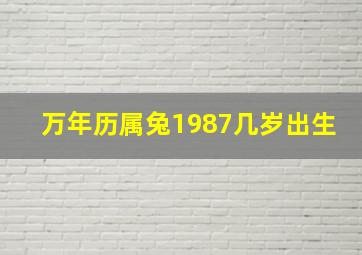 万年历属兔1987几岁出生